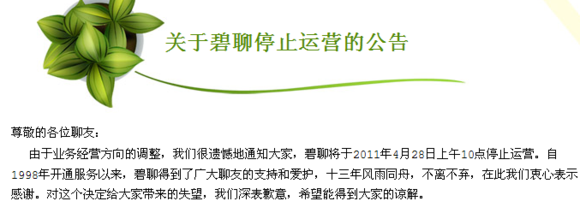 关于碧聊停止运营的公告

尊敬的各位聊友：

由于业务经营方向的调整，我们很遗憾地通知大家，碧聊将于2011年4月28日上午10点停止运营。自1998年开通服务以来，碧聊得到了广大聊友的支持和爱护，十三年风雨同舟，不离不弃，在此我们衷心表示感谢。对这个决定给大家带来的失望，我们深表歉意，希望能得到大家的谅解。